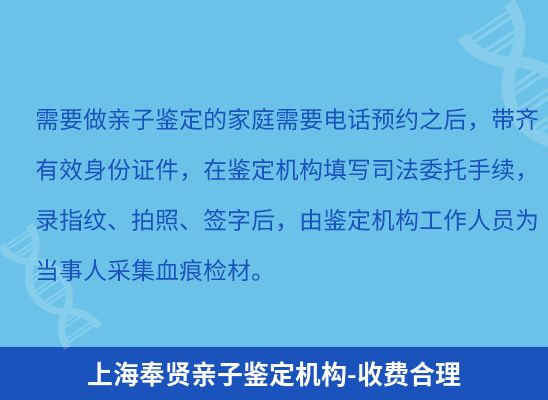 需要做亲子鉴定的家庭需要电话预约之后，带齐有效身份证件，在鉴定机构填写司法委托手续，录指纹、拍照、签字后，由鉴定机构工作人员为当事人采集血痕检材。

上海奉贤亲子鉴定机构-收费合理